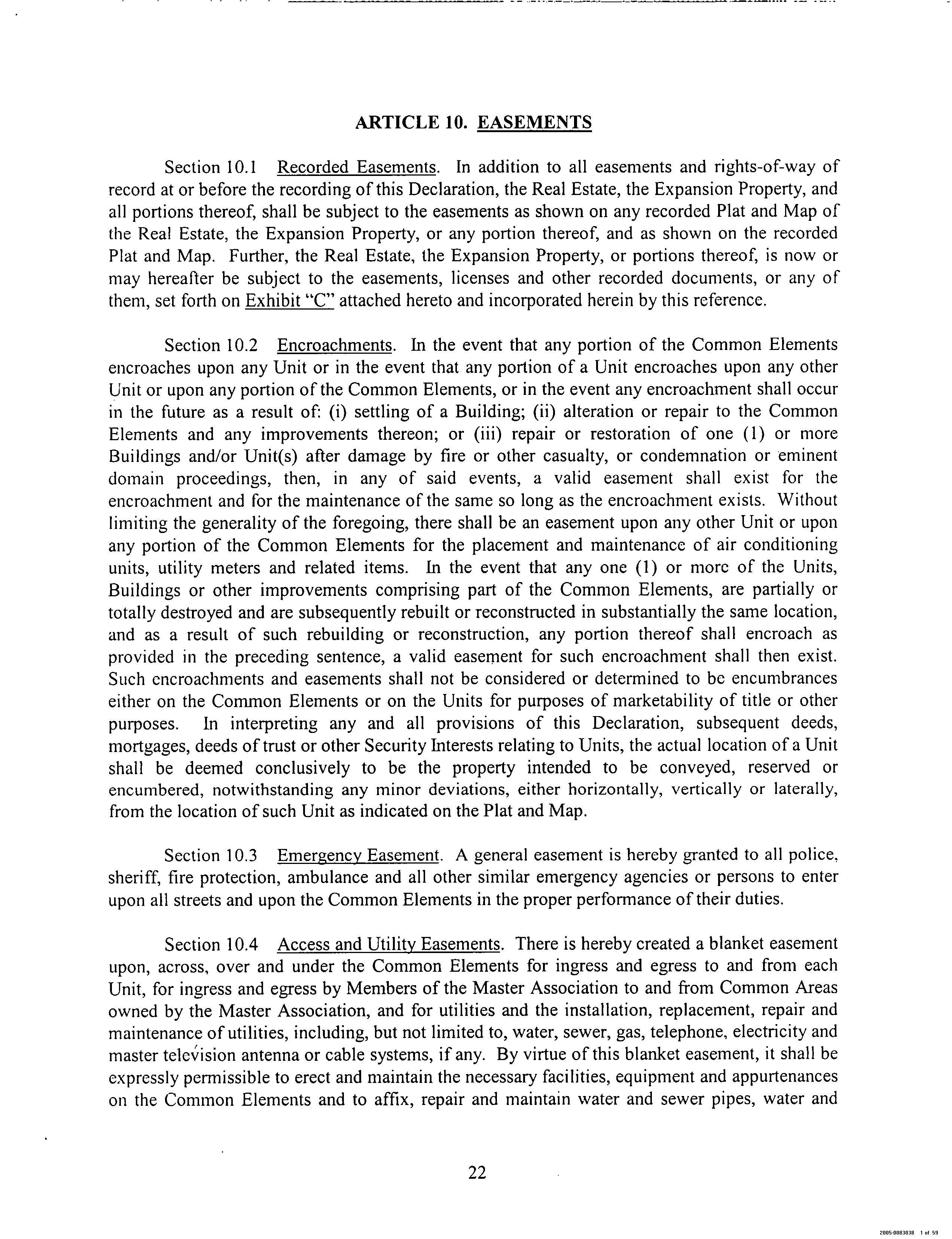 ARTICLE 10. EASEMENTS

Section 10.1 Recorded Easements. In addition to all easements and rights-of-way of record at or before the recording of this Declaration, the Real Estate, the Expansion Property, and all portions thereof, shall be subject to the easements as shown on any recorded Plat and Map of the Real Estate, the Expansion Property, or any portion thereof, and as shown on the recorded Plat and Map. Further, the Real Estate, the Expansion Property, or portions thereof, is now or may hereafter be subject to the easements, licenses and other recorded documents, or any of them, set forth on Exhibit "C" attached hereto and incorporated herein by this reference.

Section 10.2 Encroachments. In the event that any portion of the Common Elements encroaches upon any Unit or in the event that any portion of a Unit encroaches upon any other Unit or upon any portion of the Common Elements, or in the event any encroachment shall occur in the future as a result of: (i) settling of a Building; (ii) alteration or repair to the Common Elements and any improvements thereon; or (iii) repair or restoration of one (1) or more Buildings and/or Unit(s) after damage by fire or other casualty, or condemnation or eminent domain proceedings, then, in any of said events, a valid easement shall exist for the encroachment and for the maintenance of the same so long as the encroachment exists. Without limiting the generality of the foregoing, there shall be an easement upon any other Unit or upon any portion of the Common Elements for the placement and maintenance of air conditioning units, utility meters and related items. In the event that any one (1) or more of the Units, Buildings or other improvements comprising part of the Common Elements, are partially or totally destroyed and are subsequently rebuilt or reconstructed in substantially the same location, and as a result of such rebuilding or reconstruction, any portion thereof shall encroach as provided in the preceding sentence, a valid easement for such encroachment shall then exist. Such encroachments and easements shall not be considered or determined to be encumbrances either on the Common Elements or on the Units for purposes of marketability of title or other purposes. In interpreting any and all provisions of this Declaration, subsequent deeds, mortgages, deeds of trust or other Security Interests relating to Units, the actual location of a Unit shall be deemed conclusively to be the property intended to be conveyed, reserved or encumbered, notwithstanding any minor deviations, either horizontally, vertically or laterally, from the location of such Unit as indicated on the Plat and Map.

Section 10.3 Emergency Easement. A general easement is hereby granted to all police, sheriff, fire protection, ambulance and all other similar emergency agencies or persons to enter upon all streets and upon the Common Elements in the proper performance of their duties.

Section 10.4 Access and Utility Easements. There is hereby created a blanket easement upon, across, over and under the Common Elements for ingress and egress to and from each Unit, for ingress and egress by Members of the Master Association to and from Common Areas owned by the Master Association, and for utilities and the installation, replacement, repair and maintenance of utilities, including, but not limited to, water, sewer, gas, telephone, electricity and master television antenna or cable systems, if any. By virtue of this blanket easement, it shall be expressly permissible to erect and maintain the necessary facilities, equipment and appurtenances on the Common Elements and to affix, repair and maintain water and sewer pipes, water and

22

2005-0083038 1 of 59